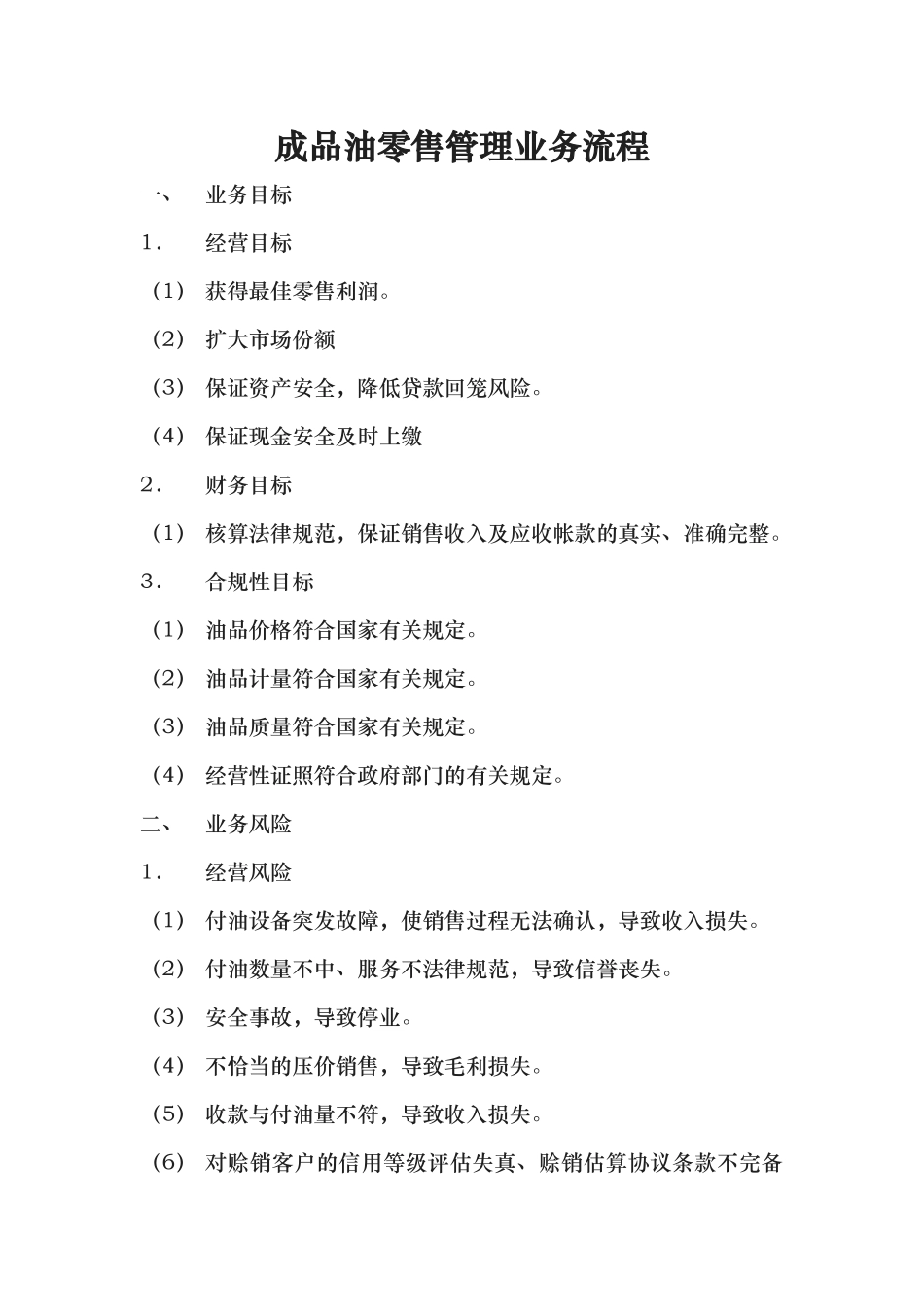 成品油零售管理业务流程

一、 业务目标

1． 经营目标

（1） 获得最佳零售利润。

（2） 扩大市场份额

（3） 保证资产安全，降低贷款回笼风险。

（4） 保证现金安全及时上缴

2． 财务目标

（1） 核算法律规范，保证销售收入及应收帐款的真实、准确完整。

3． 合规性目标

（1） 油品价格符合国家有关规定。

（2） 油品计量符合国家有关规定。

（3） 油品质量符合国家有关规定。

（4） 经营性证照符合政府部门的有关规定。

二、 业务风险

1． 经营风险

（1） 付油设备突发故障，使销售过程无法确认，导致收入损失。

（2） 付油数量不中、服务不法律规范，导致信誉丧失。

（3） 安全事故，导致停业。

（4） 不恰当的压价销售，导致毛利损失。

（5） 收款与付油量不符，导致收入损失。

（6） 对赊销客户的信用等级评估失真、赊销估算协议条款不完备